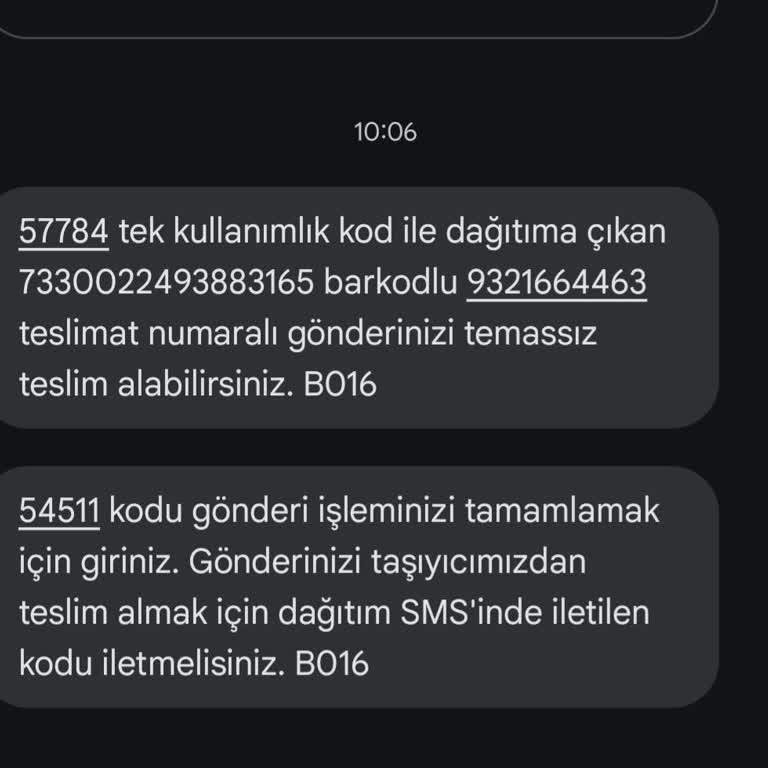 10:06

57784 tek kullanımlık kod ile dağıtıma çıkan 7330022493883165 barkodlu 9321664463 teslimat numaralı gönderinizi temassız teslim alabilirsiniz. B016

54511 kodu gönderi işleminizi tamamlamak için giriniz. Gönderinizi taşıyıcımızdan teslim almak için dağıtım SMS'inde iletilen kodu iletmelisiniz. B016